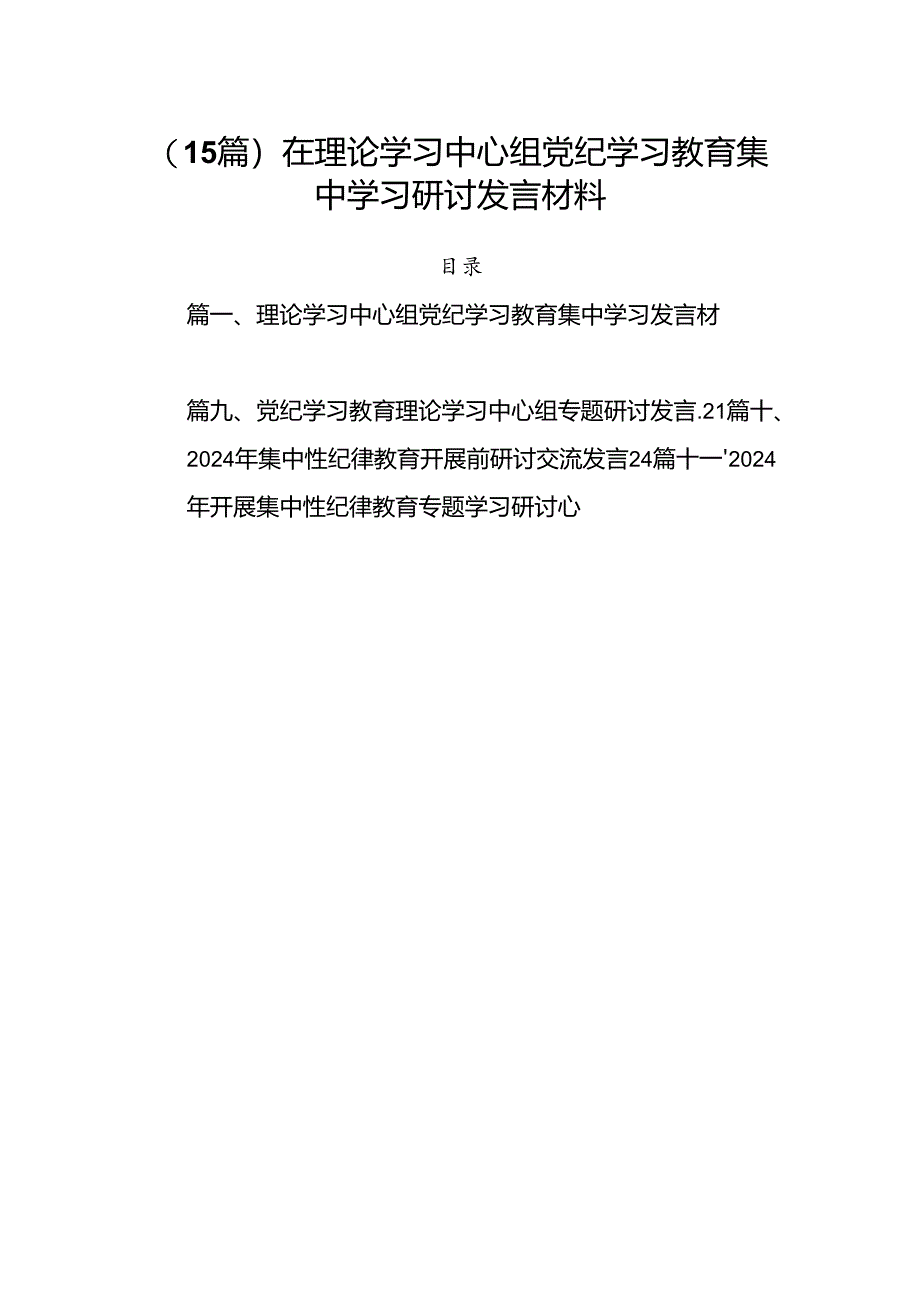 （15篇）在理论学习中心组党纪学习教育集中学习研讨发言材料

目录

篇一、理论学习中心组党纪学习教育集中学习发言材

篇九、党纪学习教育理论学习中心组专题研讨发言.21篇十、2024年集中性纪律教育开展前研讨交流发言24篇十一'2024年开展集中性纪律教育专题学习研讨心